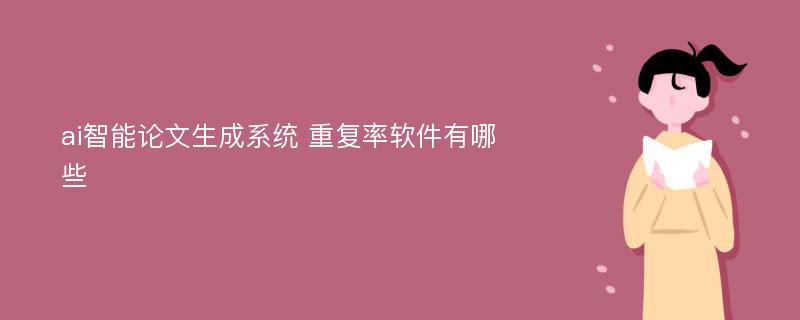 ai智能论文生成系统 重复率软件有哪些